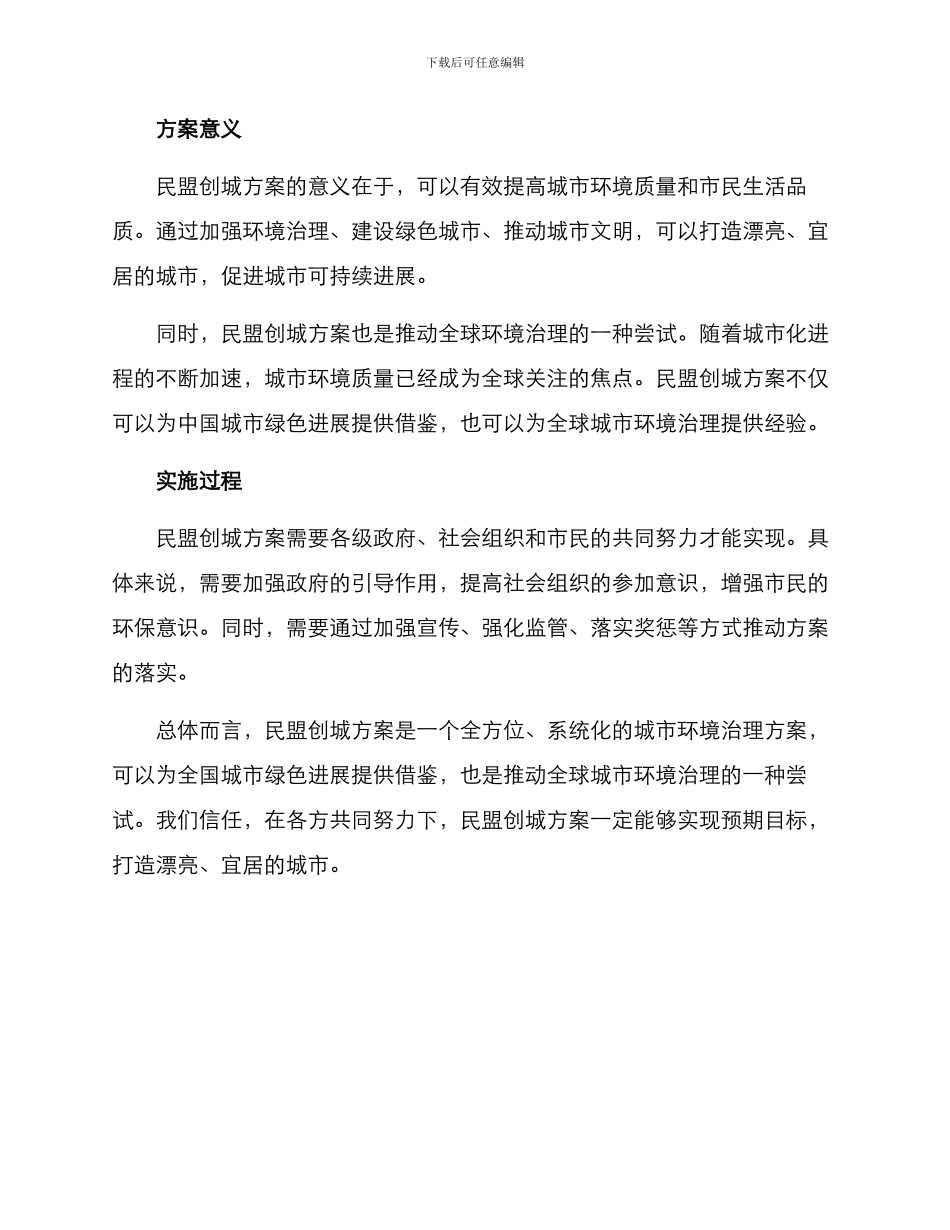 下载后可任意编辑

方案意义

民盟创城方案的意义在于，可以有效提高城市环境质量和市民生活品质。通过加强环境治理、建设绿色城市、推动城市文明，可以打造漂亮、宜居的城市，促进城市可持续进展。

同时，民盟创城方案也是推动全球环境治理的一种尝试。随着城市化进程的不断加速，城市环境质量已经成为全球关注的焦点。民盟创城方案不仅可以为中国城市绿色进展提供借鉴，也可以为全球城市环境治理提供经验。

实施过程

民盟创城方案需要各级政府、社会组织和市民的共同努力才能实现。具体来说，需要加强政府的引导作用，提高社会组织的参加意识，增强市民的环保意识。同时，需要通过加强宣传、强化监管、落实奖惩等方式推动方案的落实。

总体而言，民盟创城方案是一个全方位、系统化的城市环境治理方案，可以为全国城市绿色进展提供借鉴，也是推动全球城市环境治理的一种尝试。我们信任，在各方共同努力下，民盟创城方案一定能够实现预期目标，打造漂亮、宜居的城市。